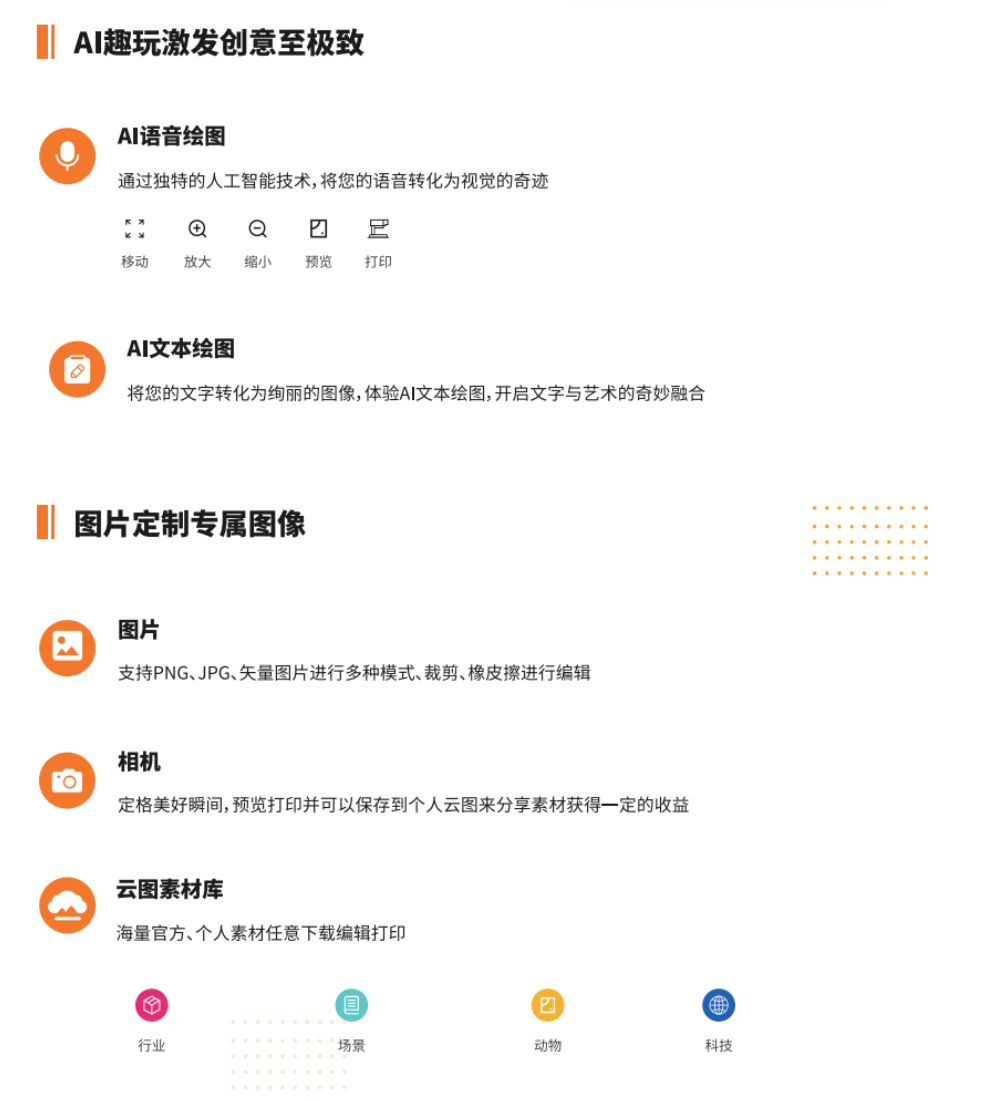 AI趣玩激发创意至极致

AI语音绘图

通过独特的人工智能技术，将您的语音转化为视觉的奇迹

移动 放大 缩小 预览 打印

AI文本绘图

将您的文字转化为绚丽的图像，体验AI文本绘图，开启文字与艺术的奇妙融合

图片定制专属图像

图片

支持PNG、JPG、矢量图片进行多种模式、裁剪、橡皮擦进行编辑

相机

定格美好瞬间，预览打印并可以保存到个人云图来分享素材获得一定的收益

云图素材库

海量官方、个人素材任意下载编辑打印

行业 场景 动物 科技